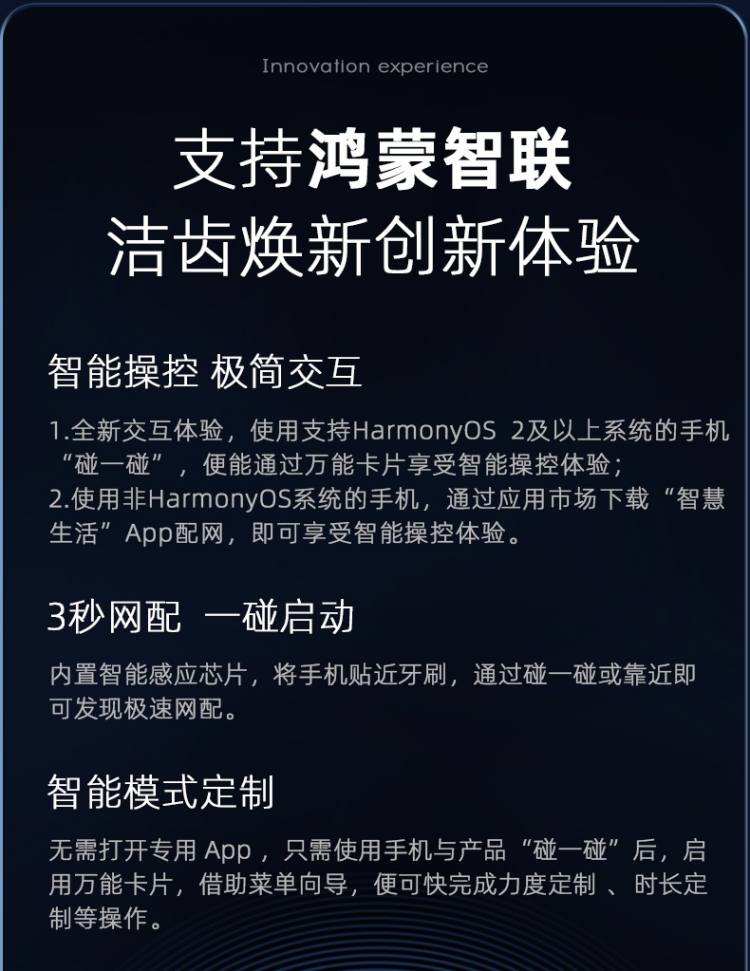 Innovation experience

支持鸿蒙智联
洁齿焕新创新体验

智能操控 极简交互

1.全新交互体验，使用支持HarmonyOS 2及以上系统的手机“碰一碰”，便能通过万能卡片享受智能操控体验；
2.使用非HarmonyOS系统的手机，通过应用市场下载“智慧生活”App配网，即可享受智能操控体验。

3秒网配 一碰启动

内置智能感应芯片，将手机贴近牙刷，通过碰一碰或靠近即可发现极速网配。

智能模式定制

无需打开专用App，只需使用手机与产品“碰一碰”后，启用万能卡片，借助菜单向导，便可快完成力度定制、时长定制等操作。